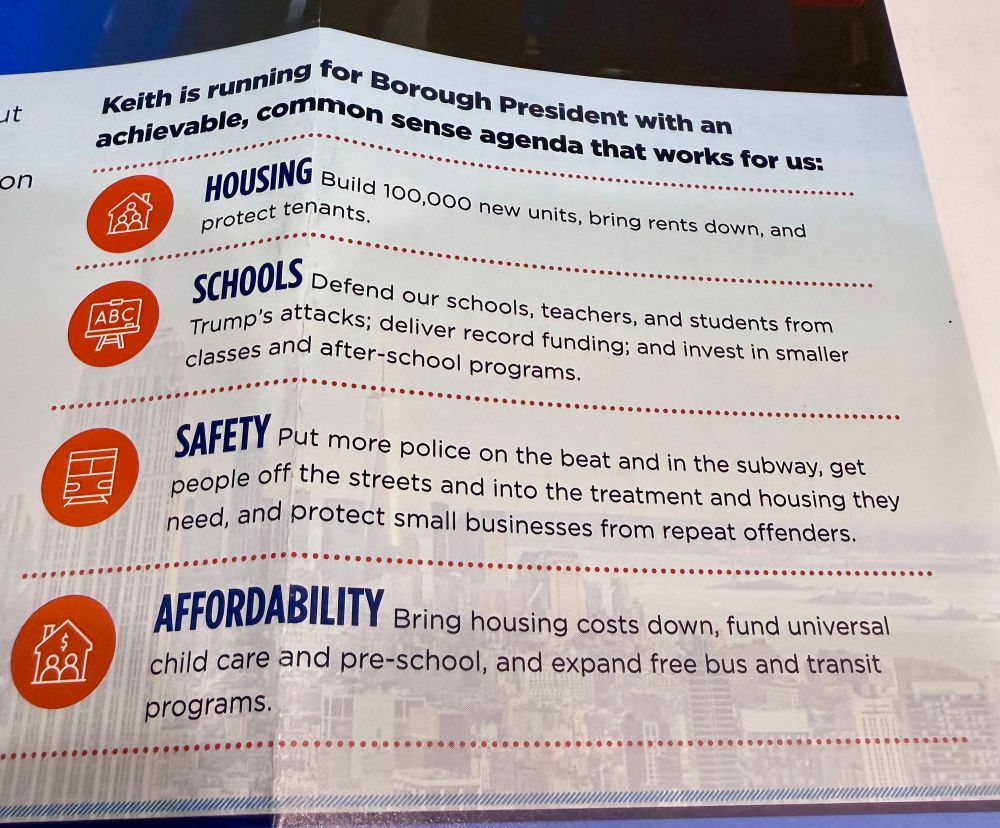 ut

on

Keith is running for Borough President with an achievable, common sense agenda that works for us:

HOUSING Build 100,000 new units, bring rents down, and protect tenants.

ABC

SCHOOLS Defend our schools, teachers, and students from Trump's attacks; deliver record funding; and invest in smaller classes and after-school programs.

SAFETY Put more police on the beat and in the subway, get people off the streets and into the treatment and housing they need, and protect small businesses from repeat offenders.

$

AFFORDABILITY Bring housing costs down, fund universal child care and pre-school, and expand free bus and transit programs.